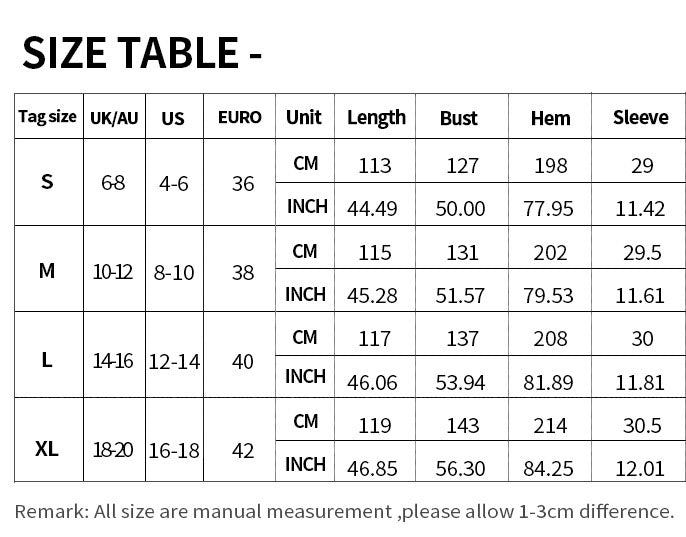 SIZE TABLE -

| Tag size | UK/AU | US | EURO | Unit | Length | Bust | Hem | Sleeve |
|---|---|---|---|---|---|---|---|---|
| S | 6-8 | 4-6 | 36 | CM | 113 | 127 | 198 | 29 |
| | | | | INCH | 44.49 | 50.00 | 77.95 | 11.42 |
| M | 10-12 | 8-10 | 38 | CM | 115 | 131 | 202 | 29.5 |
| | | | | INCH | 45.28 | 51.57 | 79.53 | 11.61 |
| L | 14-16 | 12-14 | 40 | CM | 117 | 137 | 208 | 30 |
| | | | | INCH | 46.06 | 53.94 | 81.89 | 11.81 |
| XL | 18-20 | 16-18 | 42 | CM | 119 | 143 | 214 | 30.5 |
| | | | | INCH | 46.85 | 56.30 | 84.25 | 12.01 |

Remark: All size are manual measurement ,please allow 1-3cm difference.